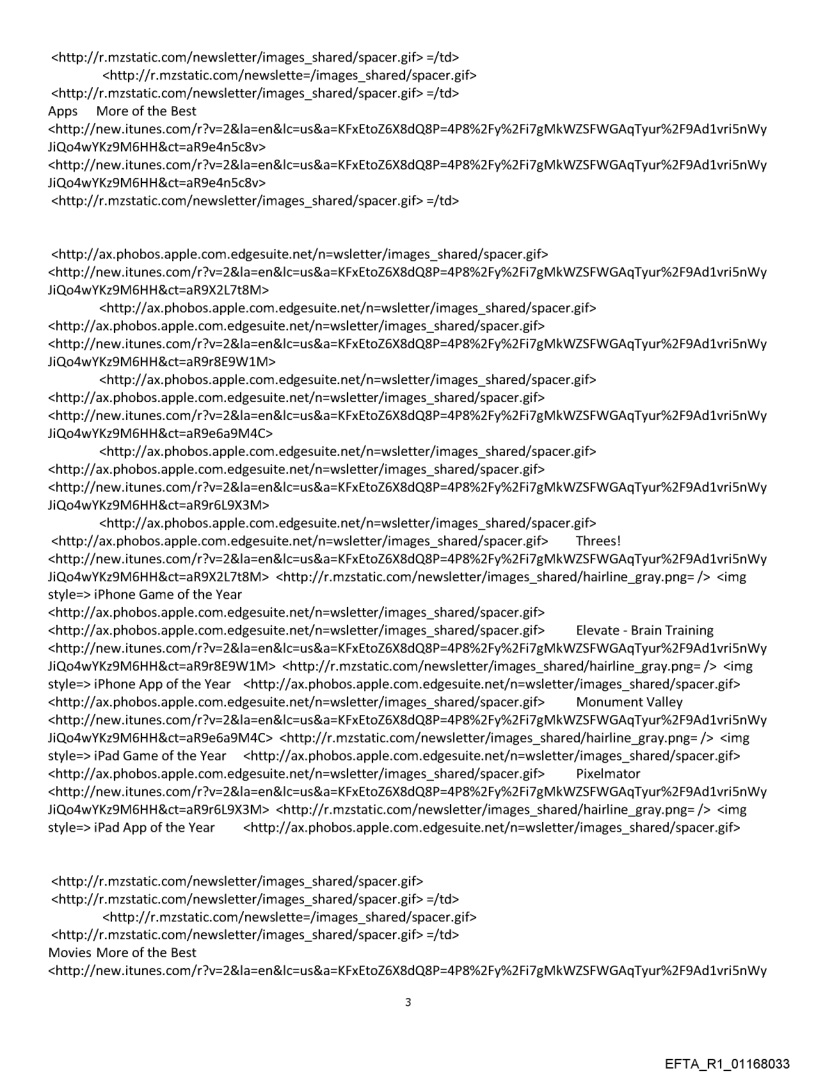 <http://r.mzstatic.com/newsletter/images_shared/spacer.gif> =/td>
<http://r.mzstatic.com/newslette=/images_shared/spacer.gif>
<http://r.mzstatic.com/newsletter/images_shared/spacer.gif> =/td>
Apps More of the Best
<http://new.itunes.com/r?v=2&la=en&lc=us&a=KFxEtoZ6X8dQ8P=4P8%2Fy%2Fi7gMkWZSFWGAqTyur%2F9Ad1vri5nWyJiQo4wYKz9M6HH&ct=aR9e4n5c8v>
<http://new.itunes.com/r?v=2&la=en&lc=us&a=KFxEtoZ6X8dQ8P=4P8%2Fy%2Fi7gMkWZSFWGAqTyur%2F9Ad1vri5nWyJiQo4wYKz9M6HH&ct=aR9e4n5c8v>
<http://r.mzstatic.com/newsletter/images_shared/spacer.gif> =/td>

<http://ax.phobos.apple.com.edgesuite.net/n=wsletter/images_shared/spacer.gif>
<http://new.itunes.com/r?v=2&la=en&lc=us&a=KFxEtoZ6X8dQ8P=4P8%2Fy%2Fi7gMkWZSFWGAqTyur%2F9Ad1vri5nWyJiQo4wYKz9M6HH&ct=aR9X2L7t8M>
<http://ax.phobos.apple.com.edgesuite.net/n=wsletter/images_shared/spacer.gif>
<http://ax.phobos.apple.com.edgesuite.net/n=wsletter/images_shared/spacer.gif>
<http://new.itunes.com/r?v=2&la=en&lc=us&a=KFxEtoZ6X8dQ8P=4P8%2Fy%2Fi7gMkWZSFWGAqTyur%2F9Ad1vri5nWyJiQo4wYKz9M6HH&ct=aR9r8E9W1M>
<http://ax.phobos.apple.com.edgesuite.net/n=wsletter/images_shared/spacer.gif>
<http://ax.phobos.apple.com.edgesuite.net/n=wsletter/images_shared/spacer.gif>
<http://new.itunes.com/r?v=2&la=en&lc=us&a=KFxEtoZ6X8dQ8P=4P8%2Fy%2Fi7gMkWZSFWGAqTyur%2F9Ad1vri5nWyJiQo4wYKz9M6HH&ct=aR9e6a9M4C>
<http://ax.phobos.apple.com.edgesuite.net/n=wsletter/images_shared/spacer.gif>
<http://ax.phobos.apple.com.edgesuite.net/n=wsletter/images_shared/spacer.gif>
<http://new.itunes.com/r?v=2&la=en&lc=us&a=KFxEtoZ6X8dQ8P=4P8%2Fy%2Fi7gMkWZSFWGAqTyur%2F9Ad1vri5nWyJiQo4wYKz9M6HH&ct=aR9r6L9X3M>
<http://ax.phobos.apple.com.edgesuite.net/n=wsletter/images_shared/spacer.gif>
<http://ax.phobos.apple.com.edgesuite.net/n=wsletter/images_shared/spacer.gif> Threes!
<http://new.itunes.com/r?v=2&la=en&lc=us&a=KFxEtoZ6X8dQ8P=4P8%2Fy%2Fi7gMkWZSFWGAqTyur%2F9Ad1vri5nWyJiQo4wYKz9M6HH&ct=aR9X2L7t8M> <http://r.mzstatic.com/newsletter/images_shared/hairline_gray.png= /> <img style=> iPhone Game of the Year
<http://ax.phobos.apple.com.edgesuite.net/n=wsletter/images_shared/spacer.gif>
<http://ax.phobos.apple.com.edgesuite.net/n=wsletter/images_shared/spacer.gif> Elevate - Brain Training
<http://new.itunes.com/r?v=2&la=en&lc=us&a=KFxEtoZ6X8dQ8P=4P8%2Fy%2Fi7gMkWZSFWGAqTyur%2F9Ad1vri5nWyJiQo4wYKz9M6HH&ct=aR9r8E9W1M> <http://r.mzstatic.com/newsletter/images_shared/hairline_gray.png= /> <img style=> iPhone App of the Year <http://ax.phobos.apple.com.edgesuite.net/n=wsletter/images_shared/spacer.gif>
<http://ax.phobos.apple.com.edgesuite.net/n=wsletter/images_shared/spacer.gif> Monument Valley
<http://new.itunes.com/r?v=2&la=en&lc=us&a=KFxEtoZ6X8dQ8P=4P8%2Fy%2Fi7gMkWZSFWGAqTyur%2F9Ad1vri5nWyJiQo4wYKz9M6HH&ct=aR9e6a9M4C> <http://r.mzstatic.com/newsletter/images_shared/hairline_gray.png= /> <img style=> iPad Game of the Year <http://ax.phobos.apple.com.edgesuite.net/n=wsletter/images_shared/spacer.gif>
<http://ax.phobos.apple.com.edgesuite.net/n=wsletter/images_shared/spacer.gif> Pixelmator
<http://new.itunes.com/r?v=2&la=en&lc=us&a=KFxEtoZ6X8dQ8P=4P8%2Fy%2Fi7gMkWZSFWGAqTyur%2F9Ad1vri5nWyJiQo4wYKz9M6HH&ct=aR9r6L9X3M> <http://r.mzstatic.com/newsletter/images_shared/hairline_gray.png= /> <img style=> iPad App of the Year <http://ax.phobos.apple.com.edgesuite.net/n=wsletter/images_shared/spacer.gif>

<http://r.mzstatic.com/newsletter/images_shared/spacer.gif>
<http://r.mzstatic.com/newsletter/images_shared/spacer.gif> =/td>
<http://r.mzstatic.com/newslette=/images_shared/spacer.gif>
<http://r.mzstatic.com/newsletter/images_shared/spacer.gif> =/td>
Movies More of the Best
<http://new.itunes.com/r?v=2&la=en&lc=us&a=KFxEtoZ6X8dQ8P=4P8%2Fy%2Fi7gMkWZSFWGAqTyur%2F9Ad1vri5nWy

3

EFTA_R1_01168033